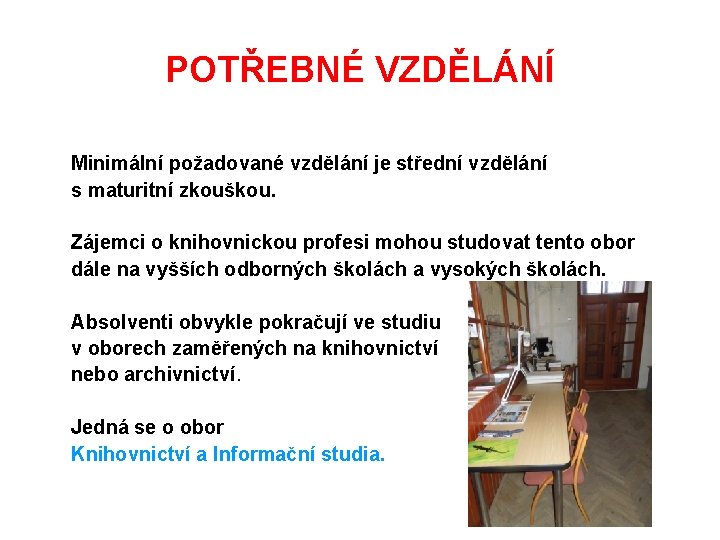 POTŘEBNÉ VZDĚLÁNÍ

Minimální požadované vzdělání je střední vzdělání s maturitní zkouškou.

Zájemci o knihovnickou profesi mohou studovat tento obor dále na vyšších odborných školách a vysokých školách.

Absolventi obvykle pokračují ve studiu v oborech zaměřených na knihovnictví nebo archivnictví.

Jedná se o obor Knihovnictví a Informační studia.